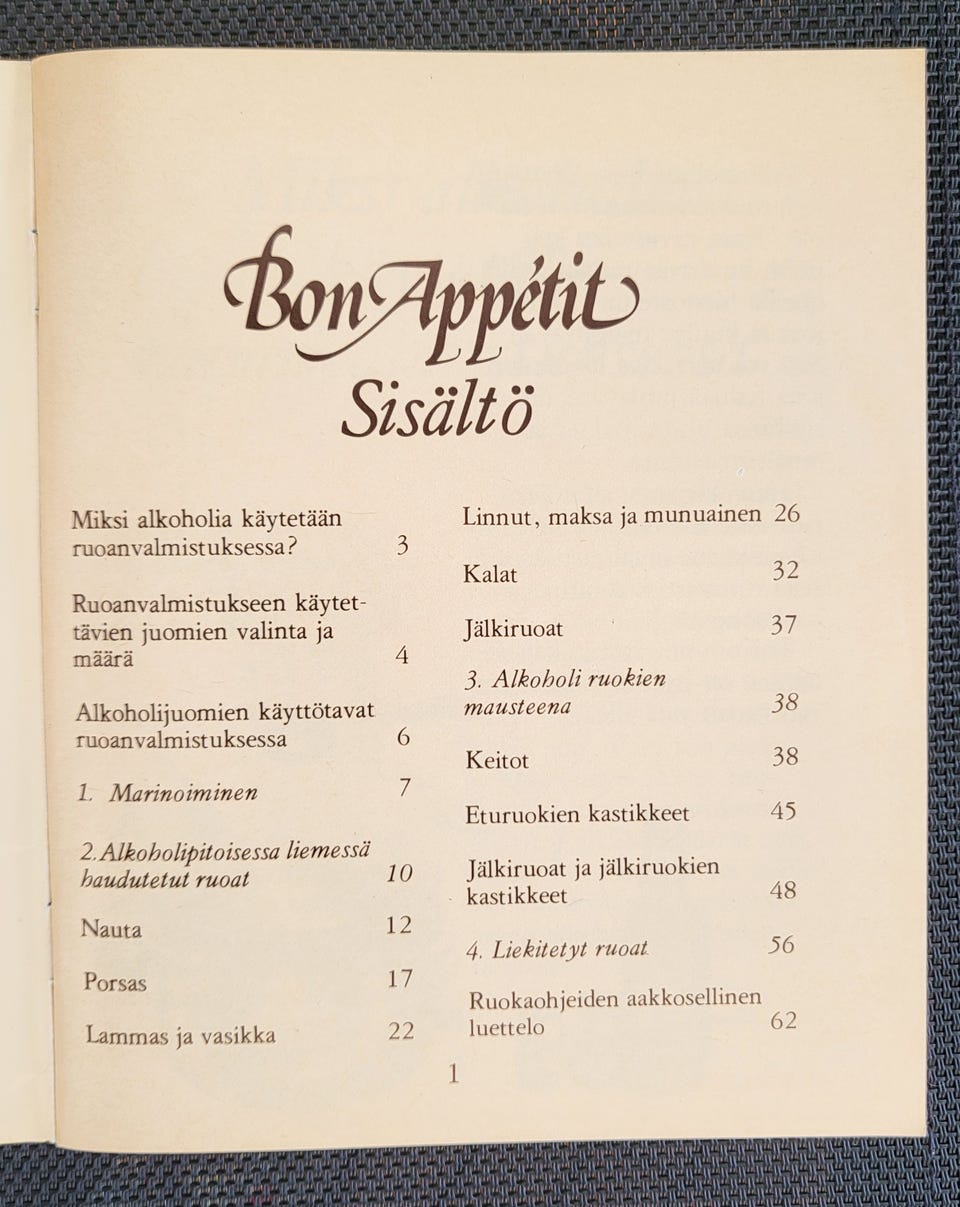 Bon Appétit
Sisältö

Miksi alkoholia käytetään ruoanvalmistuksessa? 3

Ruoanvalmistukseen käytettävien juomien valinta ja määrä 4

Alkoholijuomien käyttötavat ruoanvalmistuksessa 6

1. Marinoiminen 7

2. Alkoholipitoisessa liemessä haudutetut ruoat 10

Nauta 12

Porsas 17

Lammas ja vasikka 22

Linnut, maksa ja munuainen 26

Kalat 32

Jälkiruoat 37

3. Alkoholi ruokien mausteena 38

Keitot 38

Eturuokien kastikkeet 45

Jälkiruoat ja jälkiruokien kastikkeet 48

4. Liekitetyt ruoat 56

Ruokaohjeiden aakkosellinen luettelo 62

1